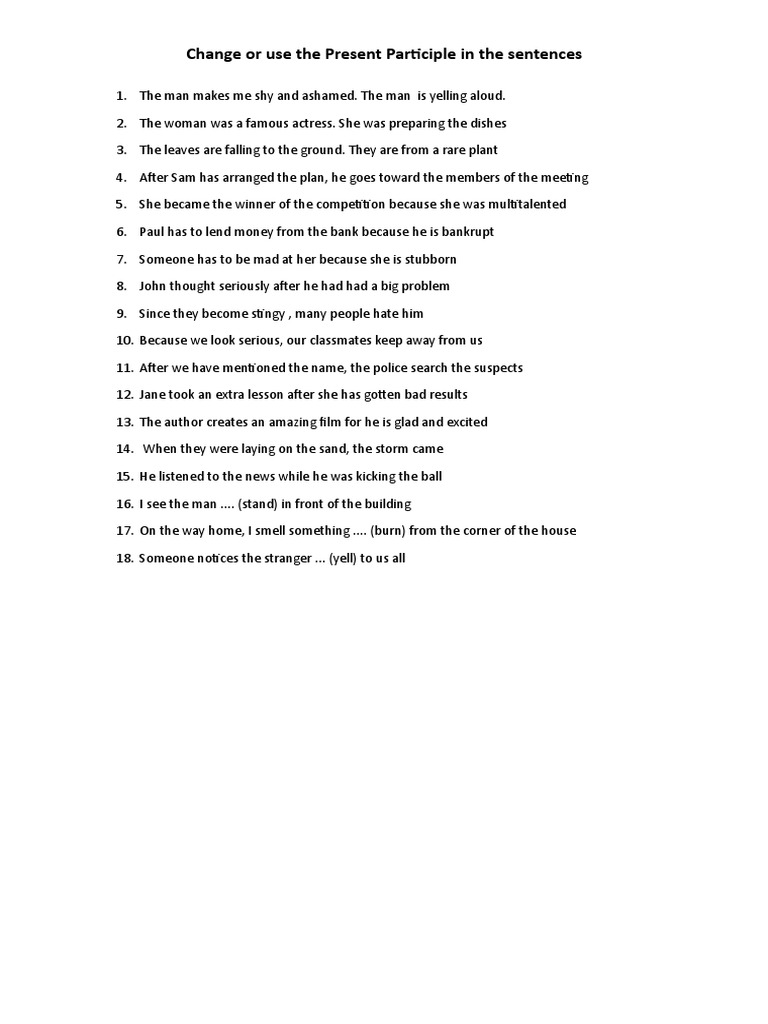 Change or use the Present Participle in the sentences

1. The man makes me shy and ashamed. The man is yelling aloud.
2. The woman was a famous actress. She was preparing the dishes
3. The leaves are falling to the ground. They are from a rare plant
4. After Sam has arranged the plan, he goes toward the members of the meeting
5. She became the winner of the competition because she was multitalented
6. Paul has to lend money from the bank because he is bankrupt
7. Someone has to be mad at her because she is stubborn
8. John thought seriously after he had had a big problem
9. Since they become stingy , many people hate him
10. Because we look serious, our classmates keep away from us
11. After we have mentioned the name, the police search the suspects
12. Jane took an extra lesson after she has gotten bad results
13. The author creates an amazing film for he is glad and excited
14. When they were laying on the sand, the storm came
15. He listened to the news while he was kicking the ball
16. I see the man .... (stand) in front of the building
17. On the way home, I smell something .... (burn) from the corner of the house
18. Someone notices the stranger ... (yell) to us all